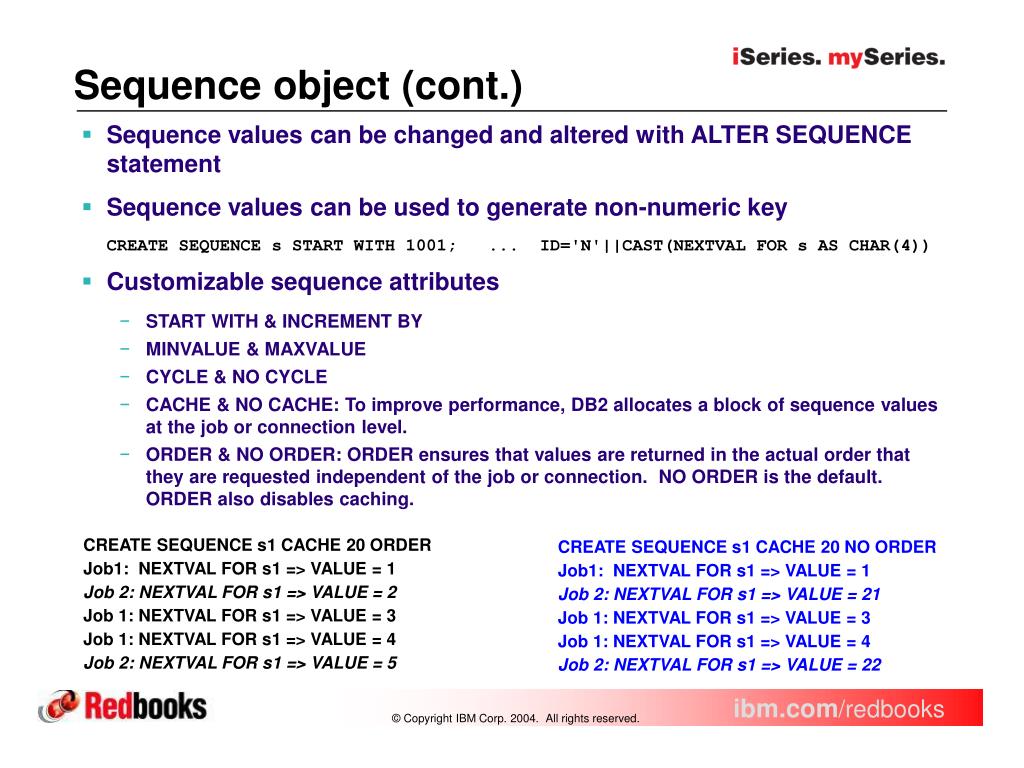 iSeries. mySeries.

Sequence object (cont.)

▪ Sequence values can be changed and altered with ALTER SEQUENCE statement

▪ Sequence values can be used to generate non-numeric key

CREATE SEQUENCE s START WITH 1001; ... ID='N'||CAST(NEXTVAL FOR s AS CHAR(4))

▪ Customizable sequence attributes

– START WITH & INCREMENT BY
– MINVALUE & MAXVALUE
– CYCLE & NO CYCLE
– CACHE & NO CACHE: To improve performance, DB2 allocates a block of sequence values at the job or connection level.
– ORDER & NO ORDER: ORDER ensures that values are returned in the actual order that they are requested independent of the job or connection. NO ORDER is the default. ORDER also disables caching.

CREATE SEQUENCE s1 CACHE 20 ORDER
Job1: NEXTVAL FOR s1 => VALUE = 1
Job 2: NEXTVAL FOR s1 => VALUE = 2
Job 1: NEXTVAL FOR s1 => VALUE = 3
Job 1: NEXTVAL FOR s1 => VALUE = 4
Job 2: NEXTVAL FOR s1 => VALUE = 5

CREATE SEQUENCE s1 CACHE 20 NO ORDER
Job1: NEXTVAL FOR s1 => VALUE = 1
Job 2: NEXTVAL FOR s1 => VALUE = 21
Job 1: NEXTVAL FOR s1 => VALUE = 3
Job 1: NEXTVAL FOR s1 => VALUE = 4
Job 2: NEXTVAL FOR s1 => VALUE = 22

Redbooks

© Copyright IBM Corp. 2004. All rights reserved.

ibm.com/redbooks